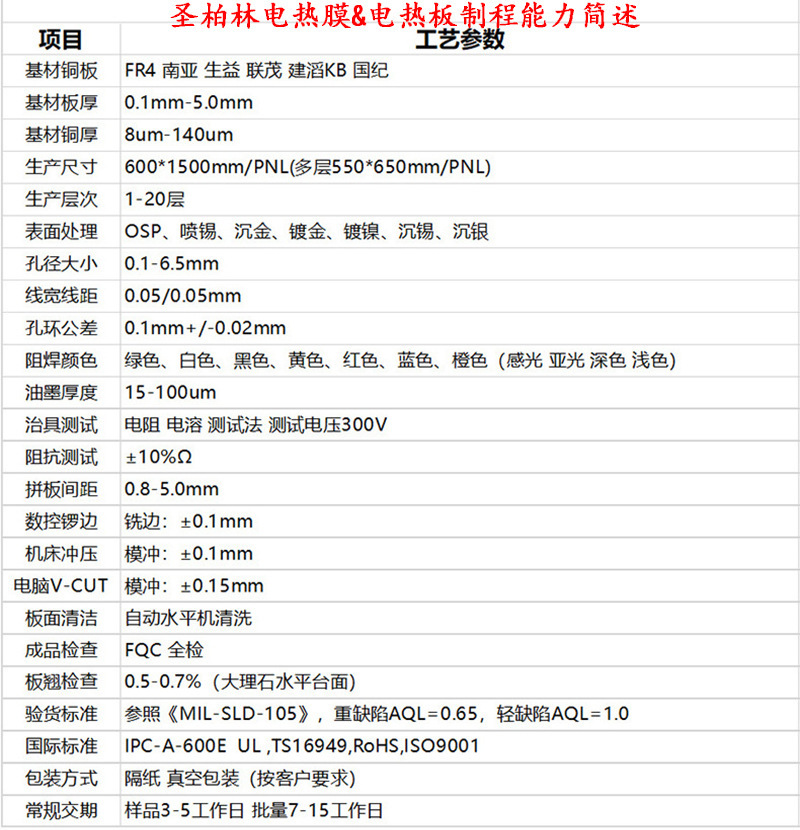 圣柏林电热膜&电热板制程能力简述

| 项目 | 工艺参数 |
|---|---|
| 基材铜板 | FR4 南亚 生益 联茂 建滔KB 国纪 |
| 基材板厚 | 0.1mm-5.0mm |
| 基材铜厚 | 8um-140um |
| 生产尺寸 | 600*1500mm/PNL(多层550*650mm/PNL) |
| 生产层次 | 1-20层 |
| 表面处理 | OSP、喷锡、沉金、镀金、镀镍、沉锡、沉银 |
| 孔径大小 | 0.1-6.5mm |
| 线宽线距 | 0.05/0.05mm |
| 孔环公差 | 0.1mm+/-0.02mm |
| 阻焊颜色 | 绿色、白色、黑色、黄色、红色、蓝色、橙色（感光 亚光 深色 浅色） |
| 油墨厚度 | 15-100um |
| 治具测试 | 电阻 电溶 测试法 测试电压300V |
| 阻抗测试 | ±10%Ω |
| 拼板间距 | 0.8-5.0mm |
| 数控锣边 | 铣边：±0.1mm |
| 机床冲压 | 模冲：±0.1mm |
| 电脑V-CUT | 模冲：±0.15mm |
| 板面清洁 | 自动水平机清洗 |
| 成品检查 | FQC 全检 |
| 板翘检查 | 0.5-0.7%（大理石水平台面） |
| 验货标准 | 参照《MIL-SLD-105》，重缺陷AQL=0.65，轻缺陷AQL=1.0 |
| 国际标准 | IPC-A-600E UL ,TS16949,RoHS,ISO9001 |
| 包装方式 | 隔纸 真空包装（按客户要求） |
| 常规交期 | 样品3-5工作日 批量7-15工作日 |